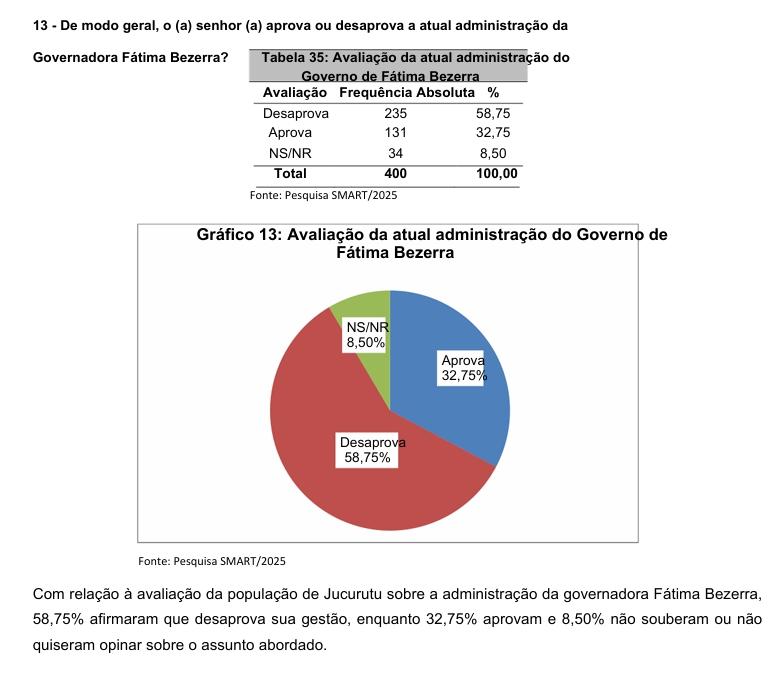 13 - De modo geral, o (a) senhor (a) aprova ou desaprova a atual administração da Governadora Fátima Bezerra?

Tabela 35: Avaliação da atual administração do Governo de Fátima Bezerra

| Avaliação | Frequência Absoluta | % |
|---|---|---|
| Desaprova | 235 | 58,75 |
| Aprova | 131 | 32,75 |
| NS/NR | 34 | 8,50 |
| Total | 400 | 100,00 |

Fonte: Pesquisa SMART/2025

Gráfico 13: Avaliação da atual administração do Governo de Fátima Bezerra

NS/NR 8,50%
Aprova 32,75%
Desaprova 58,75%

Fonte: Pesquisa SMART/2025

Com relação à avaliação da população de Jucurutu sobre a administração da governadora Fátima Bezerra, 58,75% afirmaram que desaprova sua gestão, enquanto 32,75% aprovam e 8,50% não souberam ou não quiseram opinar sobre o assunto abordado.